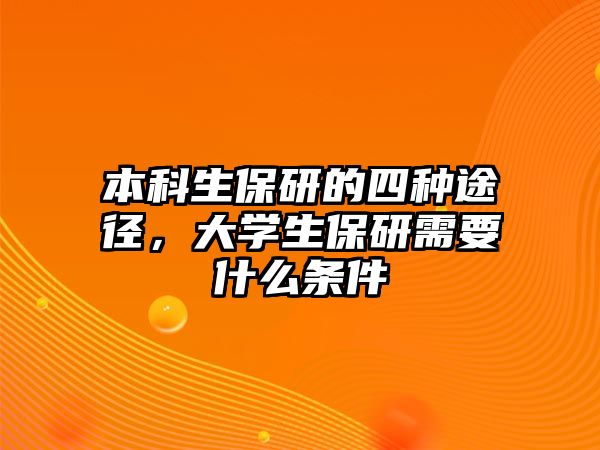 本科生保研的四种途径，大学生保研需要什么条件